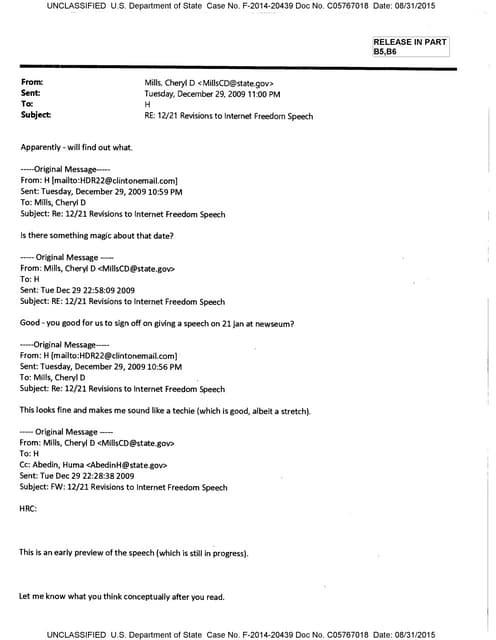 UNCLASSIFIED U.S. Department of State Case No. F-2014-20439 Doc No. C05767018 Date: 08/31/2015

RELEASE IN PART
B5,B6

From: Mills, Cheryl D <MillsCD@state.gov>
Sent: Tuesday, December 29, 2009 11:00 PM
To: H
Subject: RE: 12/21 Revisions to Internet Freedom Speech

Apparently - will find out what.

-----Original Message-----
From: H [mailto:HDR22@clintonemail.com]
Sent: Tuesday, December 29, 2009 10:59 PM
To: Mills, Cheryl D
Subject: Re: 12/21 Revisions to Internet Freedom Speech

Is there something magic about that date?

----- Original Message -----
From: Mills, Cheryl D <MillsCD@state.gov>
To: H
Sent: Tue Dec 29 22:58:09 2009
Subject: RE: 12/21 Revisions to Internet Freedom Speech

Good - you good for us to sign off on giving a speech on 21 jan at newseum?

-----Original Message-----
From: H [mailto:HDR22@clintonemail.com]
Sent: Tuesday, December 29, 2009 10:56 PM
To: Mills, Cheryl D
Subject: Re: 12/21 Revisions to Internet Freedom Speech

This looks fine and makes me sound like a techie (which is good, albeit a stretch).

----- Original Message -----
From: Mills, Cheryl D <MillsCD@state.gov>
To: H
Cc: Abedin, Huma <AbedinH@state.gov>
Sent: Tue Dec 29 22:28:38 2009
Subject: FW: 12/21 Revisions to Internet Freedom Speech

HRC:

This is an early preview of the speech (which is still in progress).

Let me know what you think conceptually after you read.

UNCLASSIFIED U.S. Department of State Case No. F-2014-20439 Doc No. C05767018 Date: 08/31/2015